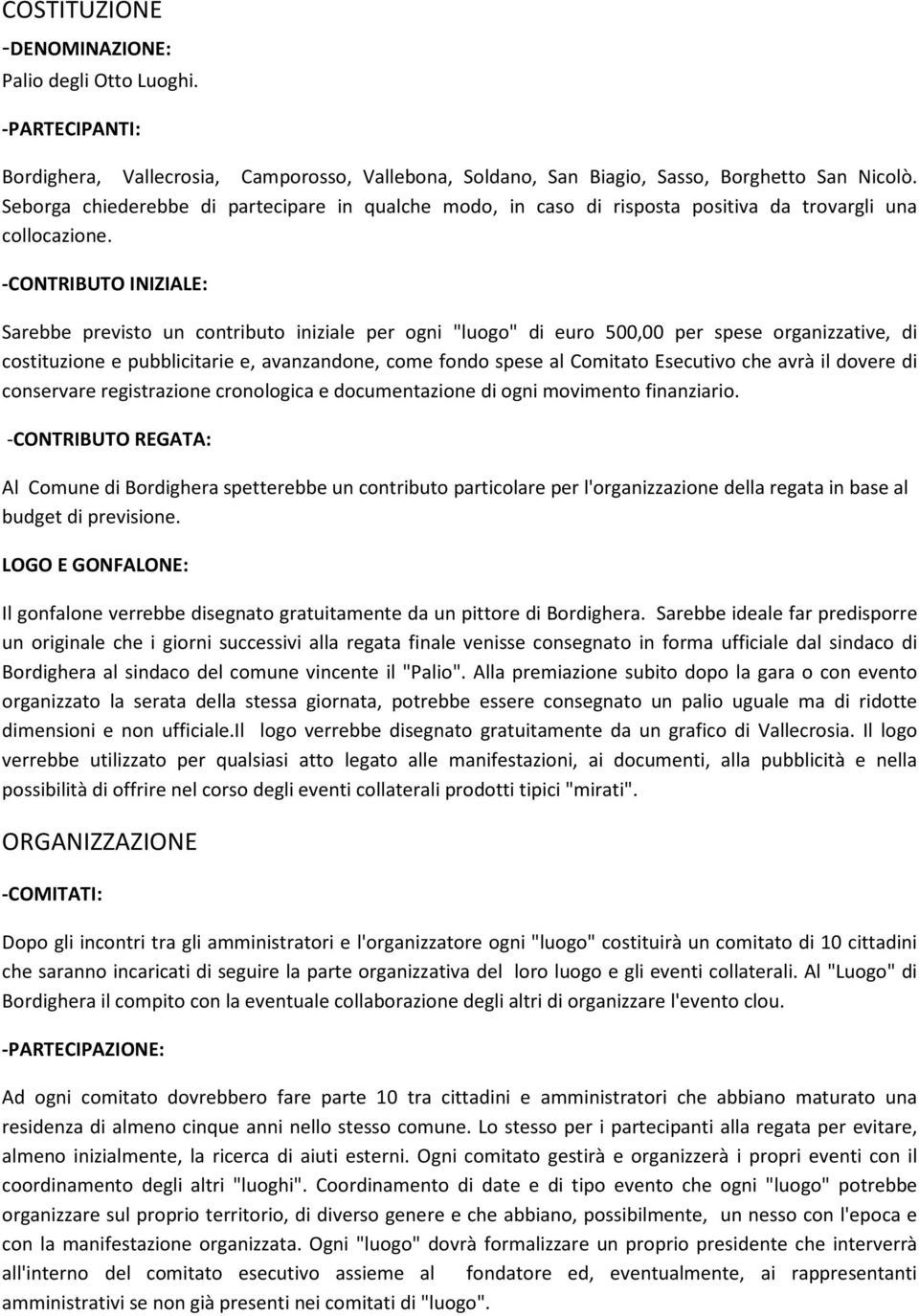 COSTITUZIONE
-DENOMINAZIONE:
Palio degli Otto Luoghi.

-PARTECIPANTI:

Bordighera, Vallecrosia, Camporosso, Vallebona, Soldano, San Biagio, Sasso, Borghetto San Nicolò. Seborga chiederebbe di partecipare in qualche modo, in caso di risposta positiva da trovargli una collocazione.

-CONTRIBUTO INIZIALE:

Sarebbe previsto un contributo iniziale per ogni "luogo" di euro 500,00 per spese organizzative, di costituzione e pubblicitarie e, avanzandone, come fondo spese al Comitato Esecutivo che avrà il dovere di conservare registrazione cronologica e documentazione di ogni movimento finanziario.

-CONTRIBUTO REGATA:

Al Comune di Bordighera spetterebbe un contributo particolare per l'organizzazione della regata in base al budget di previsione.

LOGO E GONFALONE:

Il gonfalone verrebbe disegnato gratuitamente da un pittore di Bordighera. Sarebbe ideale far predisporre un originale che i giorni successivi alla regata finale venisse consegnato in forma ufficiale dal sindaco di Bordighera al sindaco del comune vincente il "Palio". Alla premiazione subito dopo la gara o con evento organizzato la serata della stessa giornata, potrebbe essere consegnato un palio uguale ma di ridotte dimensioni e non ufficiale.Il logo verrebbe disegnato gratuitamente da un grafico di Vallecrosia. Il logo verrebbe utilizzato per qualsiasi atto legato alle manifestazioni, ai documenti, alla pubblicità e nella possibilità di offrire nel corso degli eventi collaterali prodotti tipici "mirati".

ORGANIZZAZIONE

-COMITATI:

Dopo gli incontri tra gli amministratori e l'organizzatore ogni "luogo" costituirà un comitato di 10 cittadini che saranno incaricati di seguire la parte organizzativa del loro luogo e gli eventi collaterali. Al "Luogo" di Bordighera il compito con la eventuale collaborazione degli altri di organizzare l'evento clou.

-PARTECIPAZIONE:

Ad ogni comitato dovrebbero fare parte 10 tra cittadini e amministratori che abbiano maturato una residenza di almeno cinque anni nello stesso comune. Lo stesso per i partecipanti alla regata per evitare, almeno inizialmente, la ricerca di aiuti esterni. Ogni comitato gestirà e organizzerà i propri eventi con il coordinamento degli altri "luoghi". Coordinamento di date e di tipo evento che ogni "luogo" potrebbe organizzare sul proprio territorio, di diverso genere e che abbiano, possibilmente, un nesso con l'epoca e con la manifestazione organizzata. Ogni "luogo" dovrà formalizzare un proprio presidente che interverrà all'interno del comitato esecutivo assieme al fondatore ed, eventualmente, ai rappresentanti amministrativi se non già presenti nei comitati di "luogo".